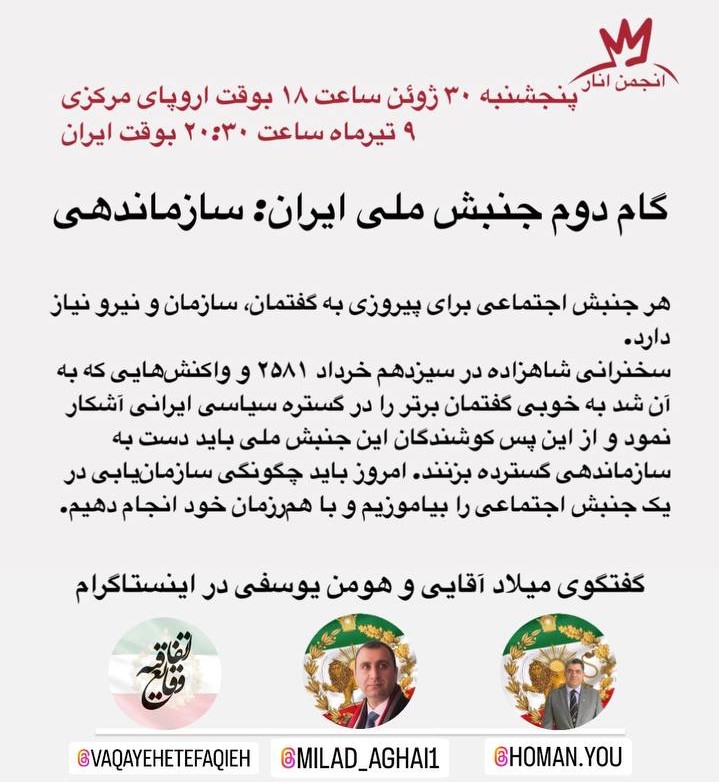 انجمن انار

پنجشنبه ۳۰ ژوئن ساعت ۱۸ بوقت اروپای مرکزی
۹ تیرماه ساعت ۲۰:۳۰ بوقت ایران

گام دوم جنبش ملی ایران: سازماندهی

هر جنبش اجتماعی برای پیروزی به گفتمان، سازمان و نیرو نیاز دارد.
سخنرانی شاهزاده در سیزدهم خرداد ۲۵۸۱ و واکنش‌هایی که به آن شد به خوبی گفتمان برتر را در گستره سیاسی ایرانی آشکار نمود و از این پس کوشندگان این جنبش ملی باید دست به سازماندهی گسترده بزنند. امروز باید چگونگی سازمان‌یابی در یک جنبش اجتماعی را بیاموزیم و با هم‌رزمان خود انجام دهیم.

گفتگوی میلاد آقایی و هومن یوسفی در اینستاگرام

وقایع اتفاقیه

@VAQAYEHETEFAQIEH
@MILAD_AGHAI1
@HOMAN.YOU